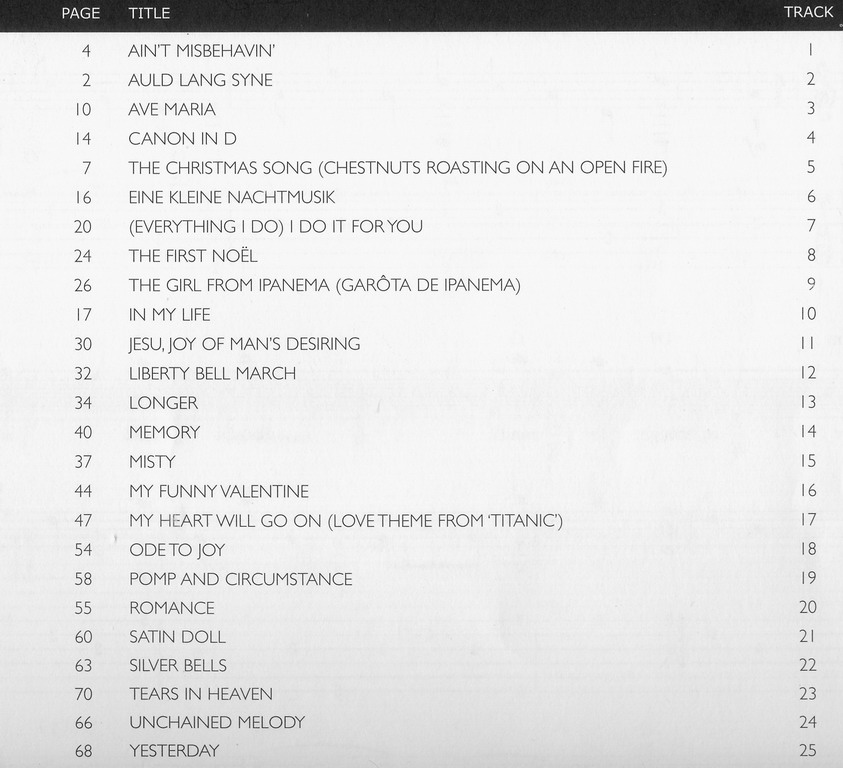 | PAGE | TITLE | TRACK |
|---|---|---|
| 4 | AIN'T MISBEHAVIN' | 1 |
| 2 | AULD LANG SYNE | 2 |
| 10 | AVE MARIA | 3 |
| 14 | CANON IN D | 4 |
| 7 | THE CHRISTMAS SONG (CHESTNUTS ROASTING ON AN OPEN FIRE) | 5 |
| 16 | EINE KLEINE NACHTMUSIK | 6 |
| 20 | (EVERYTHING I DO) I DO IT FOR YOU | 7 |
| 24 | THE FIRST NOËL | 8 |
| 26 | THE GIRL FROM IPANEMA (GARÔTA DE IPANEMA) | 9 |
| 17 | IN MY LIFE | 10 |
| 30 | JESU, JOY OF MAN'S DESIRING | 11 |
| 32 | LIBERTY BELL MARCH | 12 |
| 34 | LONGER | 13 |
| 40 | MEMORY | 14 |
| 37 | MISTY | 15 |
| 44 | MY FUNNY VALENTINE | 16 |
| 47 | MY HEART WILL GO ON (LOVE THEME FROM 'TITANIC') | 17 |
| 54 | ODE TO JOY | 18 |
| 58 | POMP AND CIRCUMSTANCE | 19 |
| 55 | ROMANCE | 20 |
| 60 | SATIN DOLL | 21 |
| 63 | SILVER BELLS | 22 |
| 70 | TEARS IN HEAVEN | 23 |
| 66 | UNCHAINED MELODY | 24 |
| 68 | YESTERDAY | 25 |